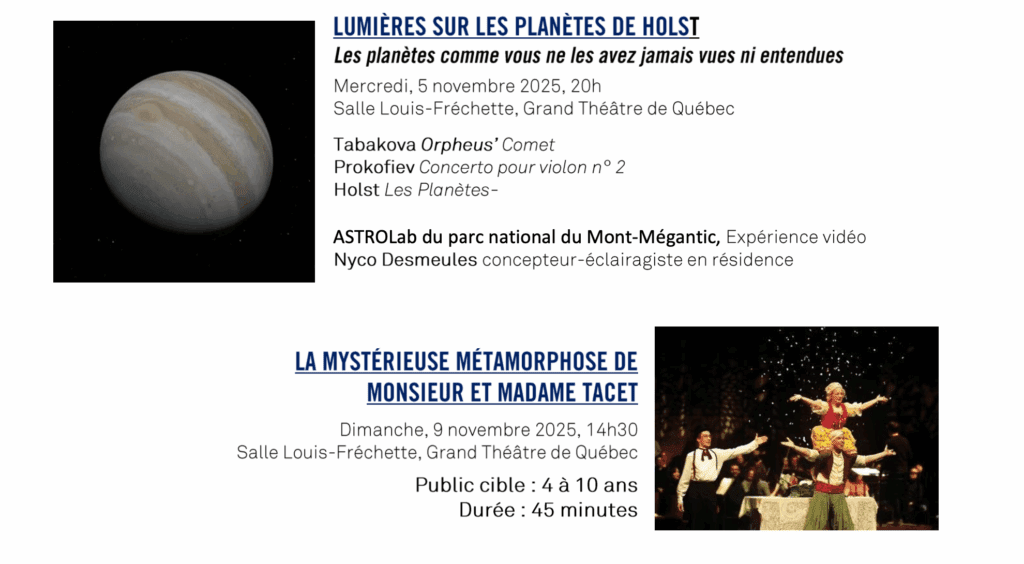 LUMIÈRES SUR LES PLANÈTES DE HOLST
Les planètes comme vous ne les avez jamais vues ni entendues

Mercredi, 5 novembre 2025, 20h
Salle Louis-Fréchette, Grand Théâtre de Québec

Tabakova Orpheus' Comet
Prokofiev Concerto pour violon n° 2
Holst Les Planètes-

ASTROLab du parc national du Mont-Mégantic, Expérience vidéo
Nyco Desmeules concepteur-éclairagiste en résidence

LA MYSTÉRIEUSE MÉTAMORPHOSE DE MONSIEUR ET MADAME TACET

Dimanche, 9 novembre 2025, 14h30
Salle Louis-Fréchette, Grand Théâtre de Québec

Public cible : 4 à 10 ans
Durée : 45 minutes